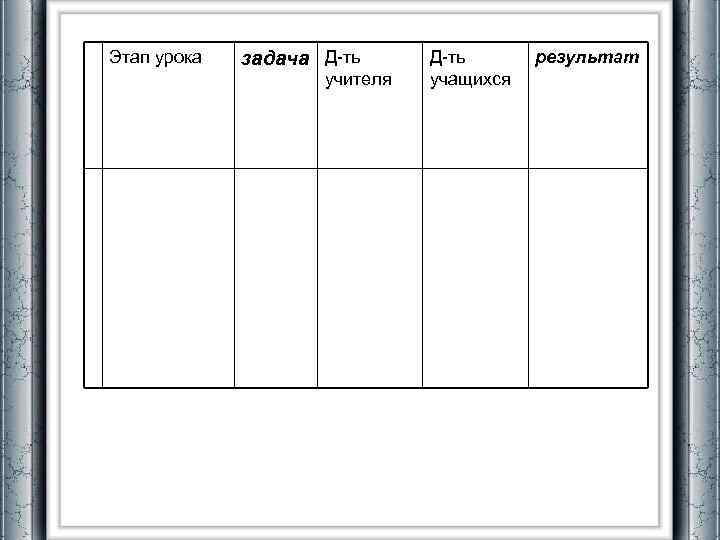 |  | Этап урока | задача | Д-ть учителя | Д-ть учащихся | результат |
|---|---|---|---|---|---|
|  |  |  |  |  |  |